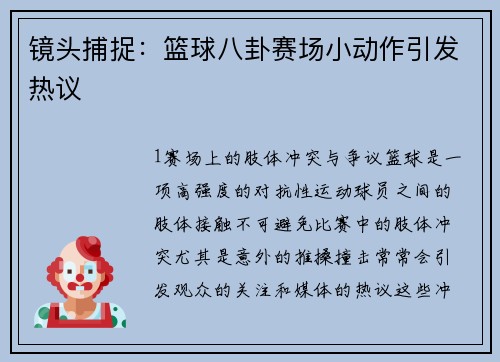 镜头捕捉：篮球八卦赛场小动作引发热议

1赛场上的肢体冲突与争议篮球是一项高强度的对抗性运动球员之间的肢体接触不可避免比赛中的肢体冲突尤其是意外的推搡撞击常常会引发观众的关注和媒体的热议这些冲